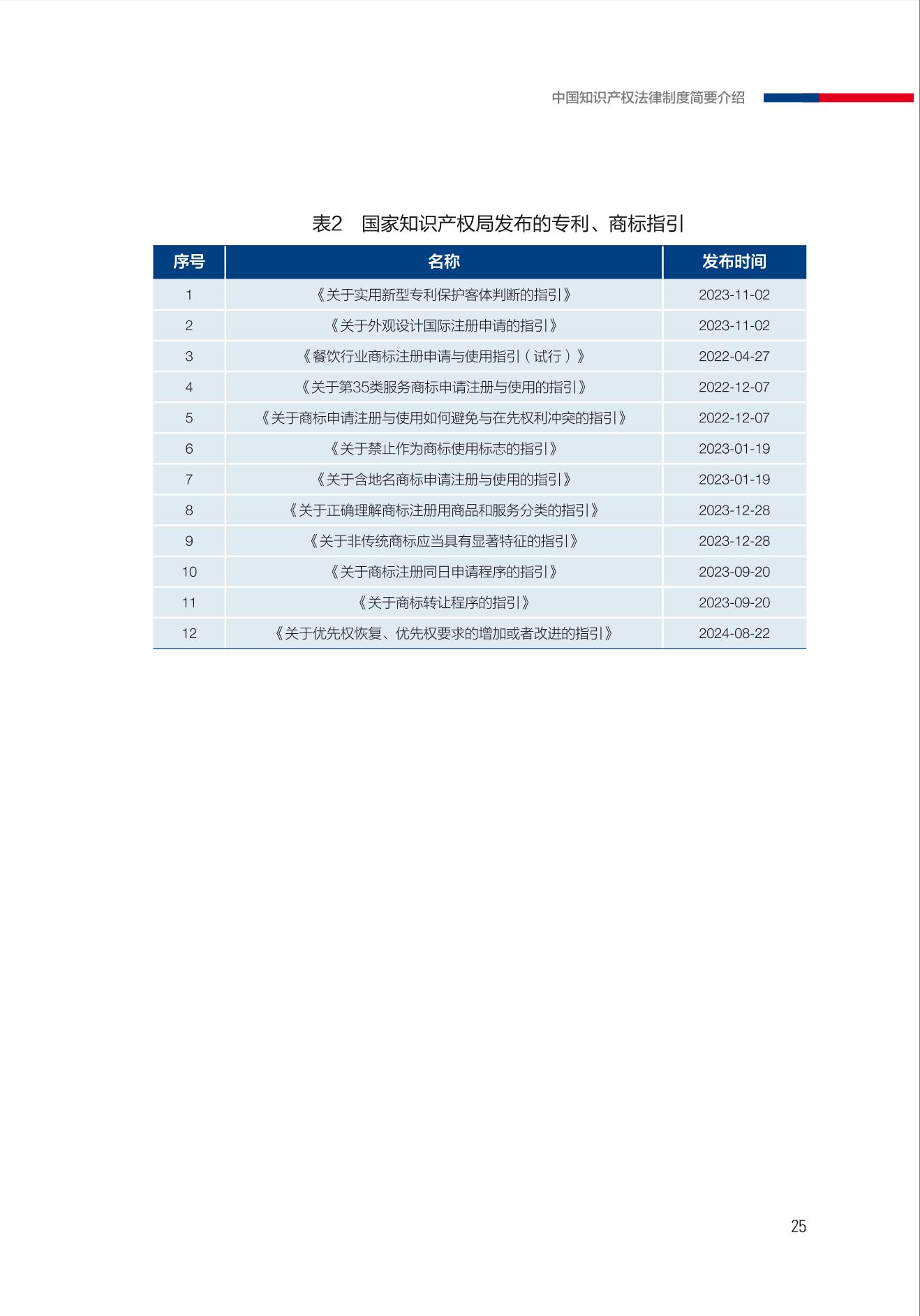 中国知识产权法律制度简要介绍

表2 国家知识产权局发布的专利、商标指引

| 序号 | 名称 | 发布时间 |
|---|---|---|
| 1 | 《关于实用新型专利保护客体判断的指引》 | 2023-11-02 |
| 2 | 《关于外观设计国际注册申请的指引》 | 2023-11-02 |
| 3 | 《餐饮行业商标注册申请与使用指引（试行）》 | 2022-04-27 |
| 4 | 《关于第35类服务商标申请注册与使用的指引》 | 2022-12-07 |
| 5 | 《关于商标申请注册与使用如何避免与在先权利冲突的指引》 | 2022-12-07 |
| 6 | 《关于禁止作为商标使用标志的指引》 | 2023-01-19 |
| 7 | 《关于含地名商标申请注册与使用的指引》 | 2023-01-19 |
| 8 | 《关于正确理解商标注册用商品和服务分类的指引》 | 2023-12-28 |
| 9 | 《关于非传统商标应当具有显著特征的指引》 | 2023-12-28 |
| 10 | 《关于商标注册同日申请程序的指引》 | 2023-09-20 |
| 11 | 《关于商标转让程序的指引》 | 2023-09-20 |
| 12 | 《关于优先权恢复、优先权要求的增加或者改进的指引》 | 2024-08-22 |

25